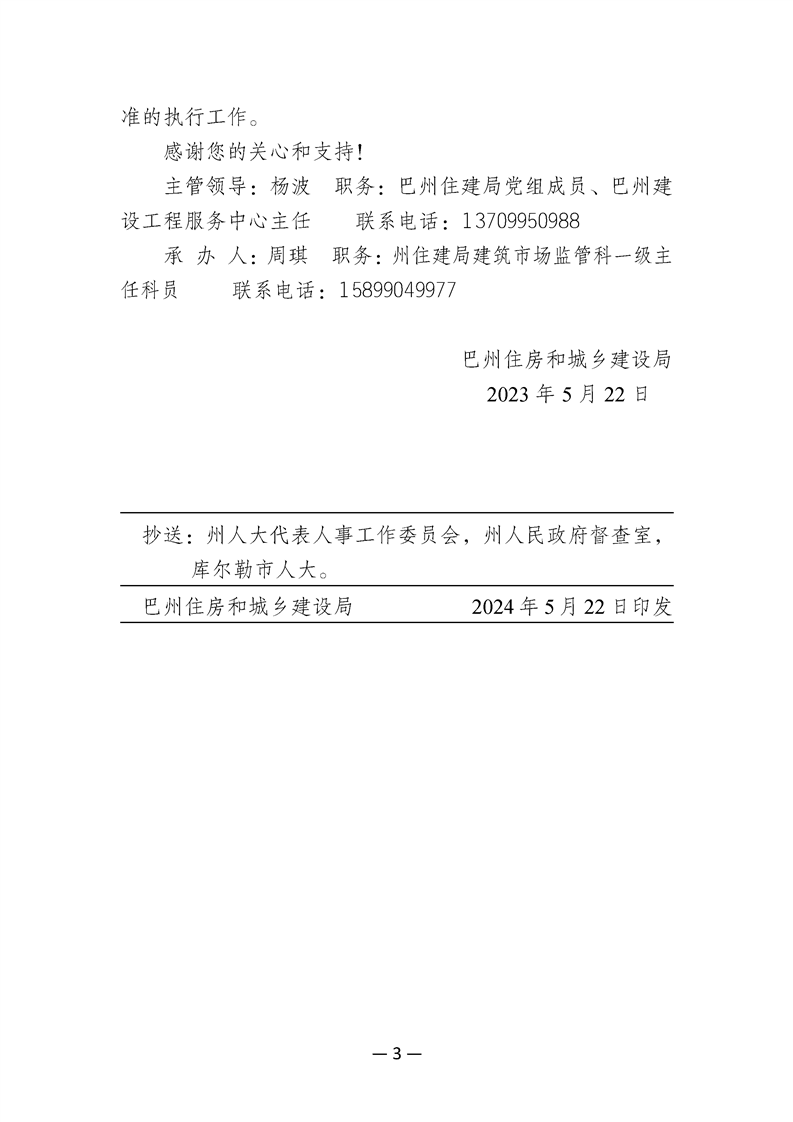 准的执行工作。

感谢您的关心和支持！

主管领导：杨波　职务：巴州住建局党组成员、巴州建设工程服务中心主任　　联系电话：13709950988

承 办 人：周琪　职务：州住建局建筑市场监管科一级主任科员　　联系电话：15899049977

巴州住房和城乡建设局
2023 年 5 月 22 日

抄送：州人大代表人事工作委员会，州人民政府督查室，库尔勒市人大。

巴州住房和城乡建设局　　2024 年 5 月 22 日印发

— 3 —